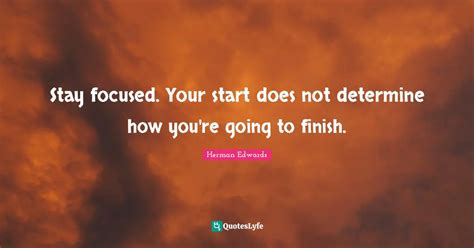 Stay focused. Your start does not determine how you're going to finish.

Herman Edwards

QuotesLyfe